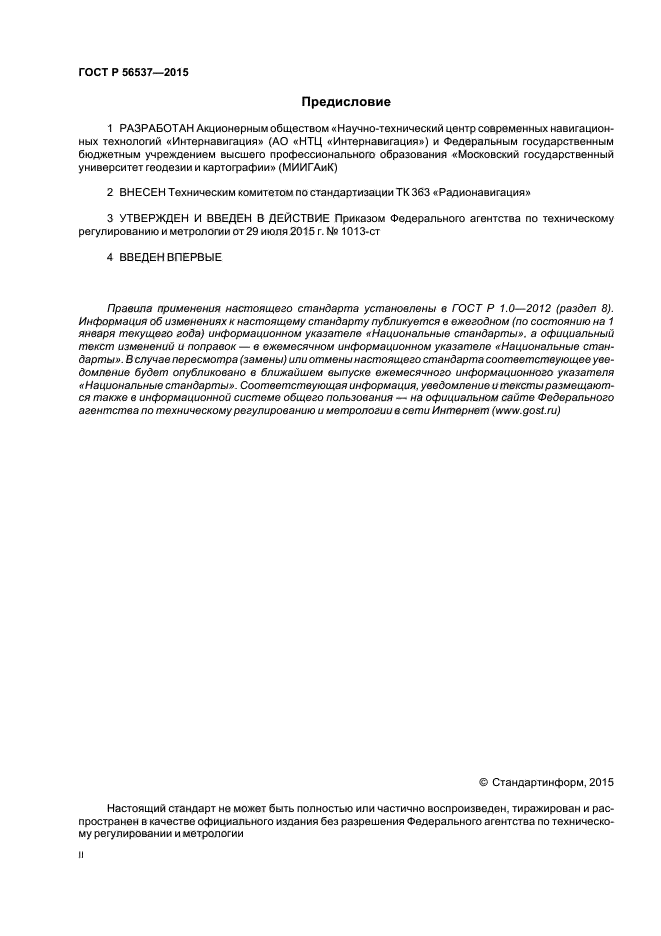 ГОСТ Р 56537—2015

Предисловие

1 РАЗРАБОТАН Акционерным обществом «Научно-технический центр современных навигационных технологий «Интернавигация» (АО «НТЦ «Интернавигация») и Федеральным государственным бюджетным учреждением высшего профессионального образования «Московский государственный университет геодезии и картографии» (МИИГАиК)

2 ВНЕСЕН Техническим комитетом по стандартизации ТК 363 «Радионавигация»

3 УТВЕРЖДЕН И ВВЕДЕН В ДЕЙСТВИЕ Приказом Федерального агентства по техническому регулированию и метрологии от 29 июля 2015 г. № 1013-ст

4 ВВЕДЕН ВПЕРВЫЕ

Правила применения настоящего стандарта установлены в ГОСТ Р 1.0—2012 (раздел 8). Информация об изменениях к настоящему стандарту публикуется в ежегодном (по состоянию на 1 января текущего года) информационном указателе «Национальные стандарты», а официальный текст изменений и поправок — в ежемесячном информационном указателе «Национальные стандарты». В случае пересмотра (замены) или отмены настоящего стандарта соответствующее уведомление будет опубликовано в ближайшем выпуске ежемесячного информационного указателя «Национальные стандарты». Соответствующая информация, уведомление и тексты размещаются также в информационной системе общего пользования — на официальном сайте Федерального агентства по техническому регулированию и метрологии в сети Интернет (www.gost.ru)

© Стандартинформ, 2015

Настоящий стандарт не может быть полностью или частично воспроизведен, тиражирован и распространен в качестве официального издания без разрешения Федерального агентства по техническому регулированию и метрологии

II